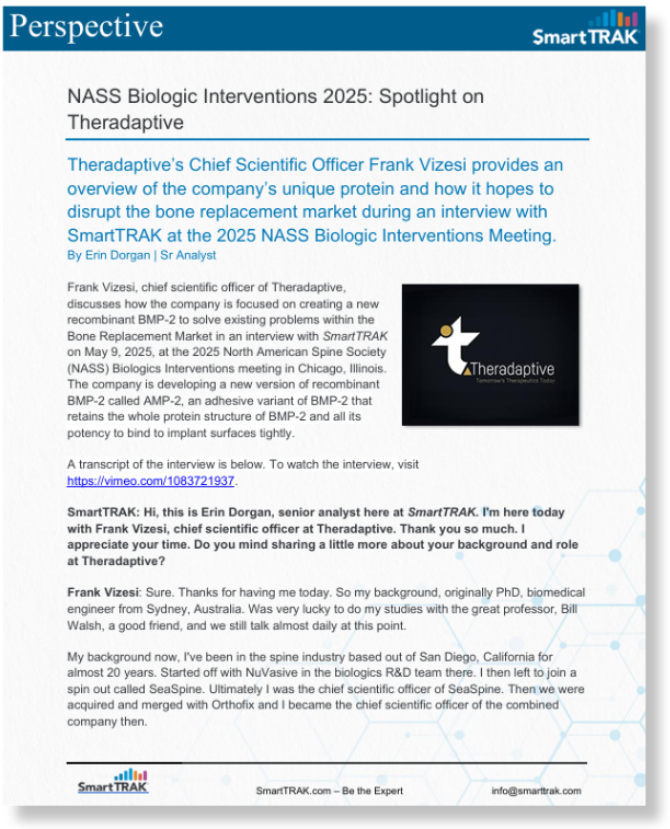 Perspective

SmartTRAK

NASS Biologic Interventions 2025: Spotlight on Theradaptive

Theradaptive's Chief Scientific Officer Frank Vizesi provides an overview of the company's unique protein and how it hopes to disrupt the bone replacement market during an interview with SmartTRAK at the 2025 NASS Biologic Interventions Meeting.

By Erin Dorgan | Sr Analyst

Frank Vizesi, chief scientific officer of Theradaptive, discusses how the company is focused on creating a new recombinant BMP-2 to solve existing problems within the Bone Replacement Market in an interview with SmartTRAK on May 9, 2025, at the 2025 North American Spine Society (NASS) Biologics Interventions meeting in Chicago, Illinois. The company is developing a new version of recombinant BMP-2 called AMP-2, an adhesive variant of BMP-2 that retains the whole protein structure of BMP-2 and all its potency to bind to implant surfaces tightly.

Theradaptive
Tomorrow's Therapeutics Today

A transcript of the interview is below. To watch the interview, visit https://vimeo.com/1083721937.

SmartTRAK: Hi, this is Erin Dorgan, senior analyst here at SmartTRAK. I'm here today with Frank Vizesi, chief scientific officer at Theradaptive. Thank you so much. I appreciate your time. Do you mind sharing a little more about your background and role at Theradaptive?

Frank Vizesi: Sure. Thanks for having me today. So my background, originally PhD, biomedical engineer from Sydney, Australia. Was very lucky to do my studies with the great professor, Bill Walsh, a good friend, and we still talk almost daily at this point.

My background now, I've been in the spine industry based out of San Diego, California for almost 20 years. Started off with NuVasive in the biologics R&D team there. I then left to join a spin out called SeaSpine. Ultimately I was the chief scientific officer of SeaSpine. Then we were acquired and merged with Orthofix and I became the chief scientific officer of the combined company then.

SmartTRAK

SmartTRAK.com – Be the Expert

info@smarttrak.com